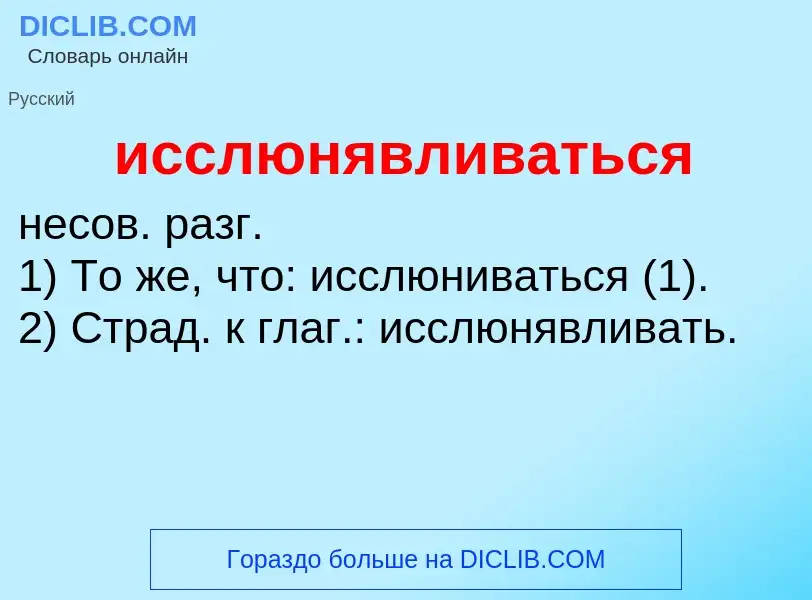 DICLIB.COM
Словарь онлайн

Русский

исслюнявливаться

несов. разг.
1) То же, что: исслюниваться (1).
2) Страд. к глаг.: исслюнявливать.

Гораздо больше на DICLIB.COM